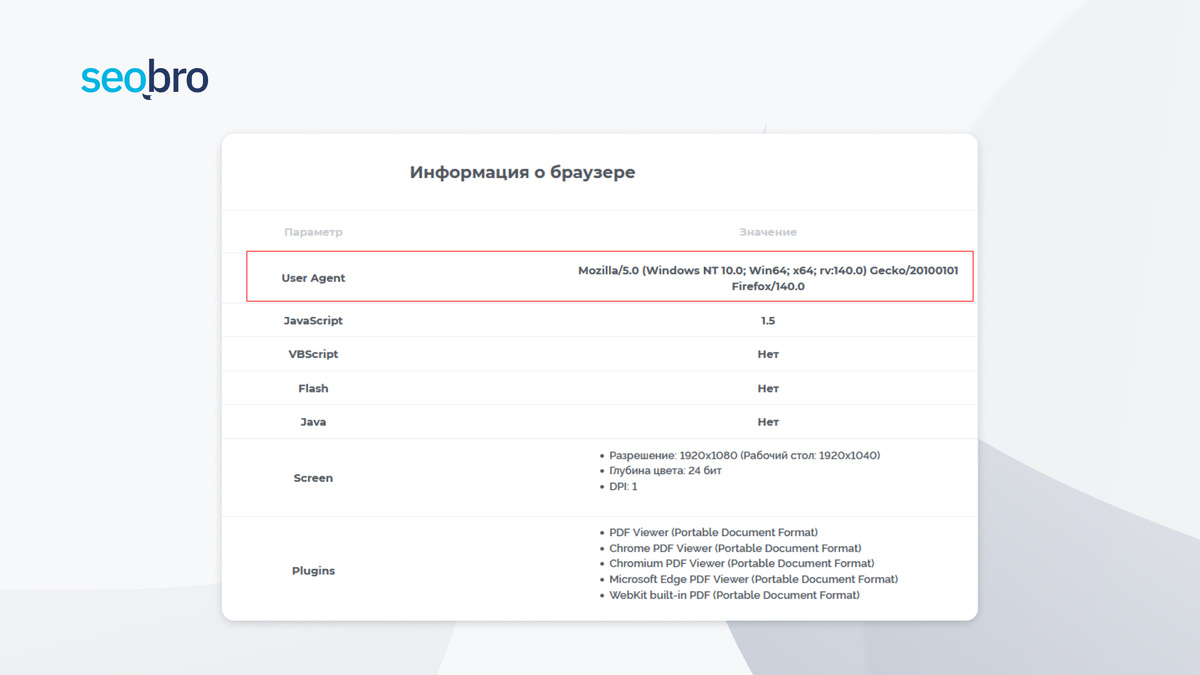 seobro

Информация о браузере

| Параметр | Значение |
|---|---|
| User Agent | Mozilla/5.0 (Windows NT 10.0; Win64; x64; rv:140.0) Gecko/20100101 Firefox/140.0 |
| JavaScript | 1.5 |
| VBScript | Нет |
| Flash | Нет |
| Java | Нет |
| Screen | • Разрешение: 1920x1080 (Рабочий стол: 1920x1040) • Глубина цвета: 24 бит • DPI: 1 |
| Plugins | • PDF Viewer (Portable Document Format) • Chrome PDF Viewer (Portable Document Format) • Chromium PDF Viewer (Portable Document Format) • Microsoft Edge PDF Viewer (Portable Document Format) • WebKit built-in PDF (Portable Document Format) |